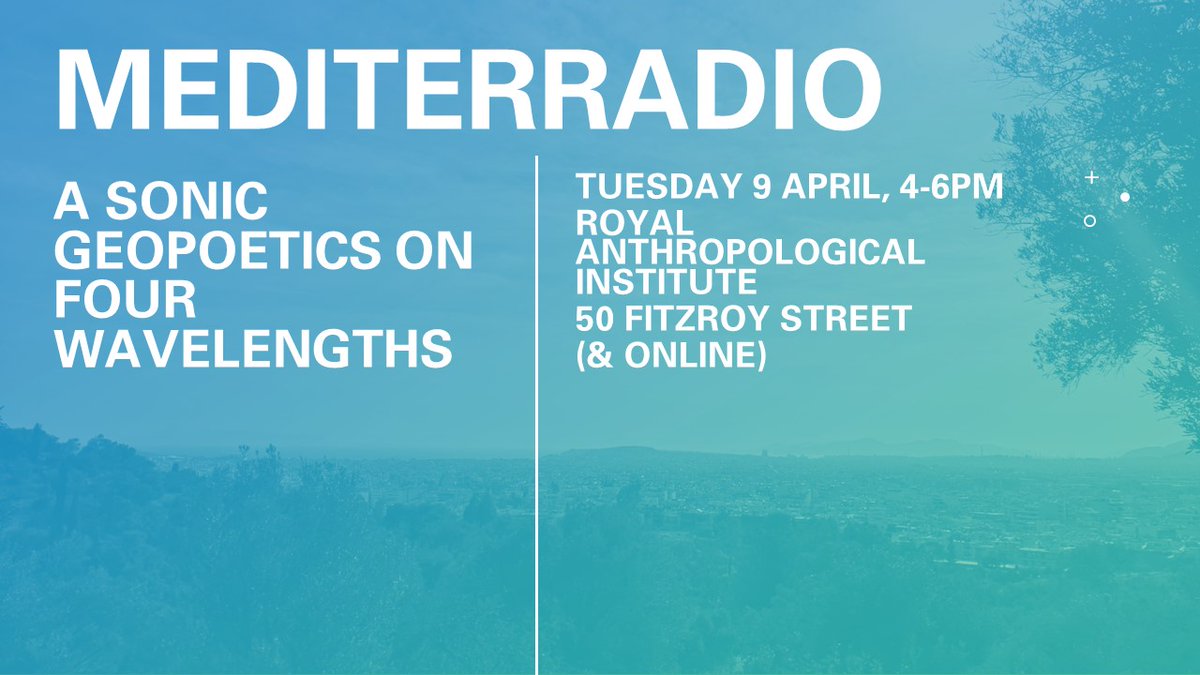 MEDITERRADIO

A SONIC GEOPOETICS ON FOUR WAVELENGTHS

TUESDAY 9 APRIL, 4-6PM
ROYAL ANTHROPOLOGICAL INSTITUTE
50 FITZROY STREET
(& ONLINE)